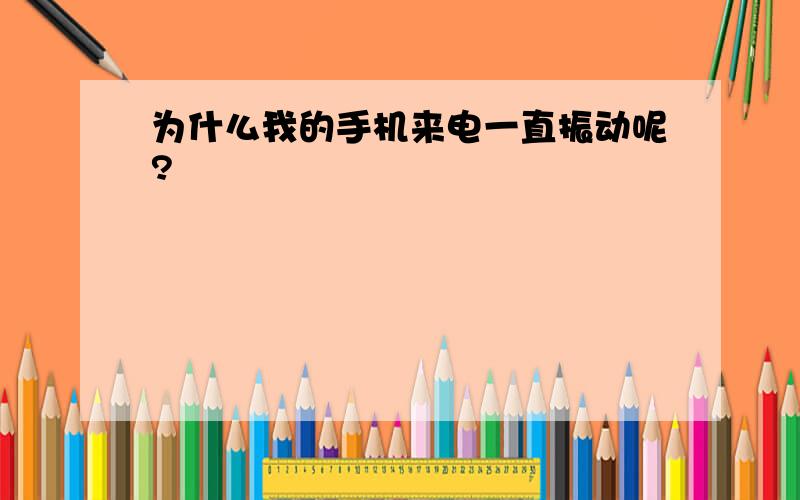 为什么我的手机来电一直振动呢?